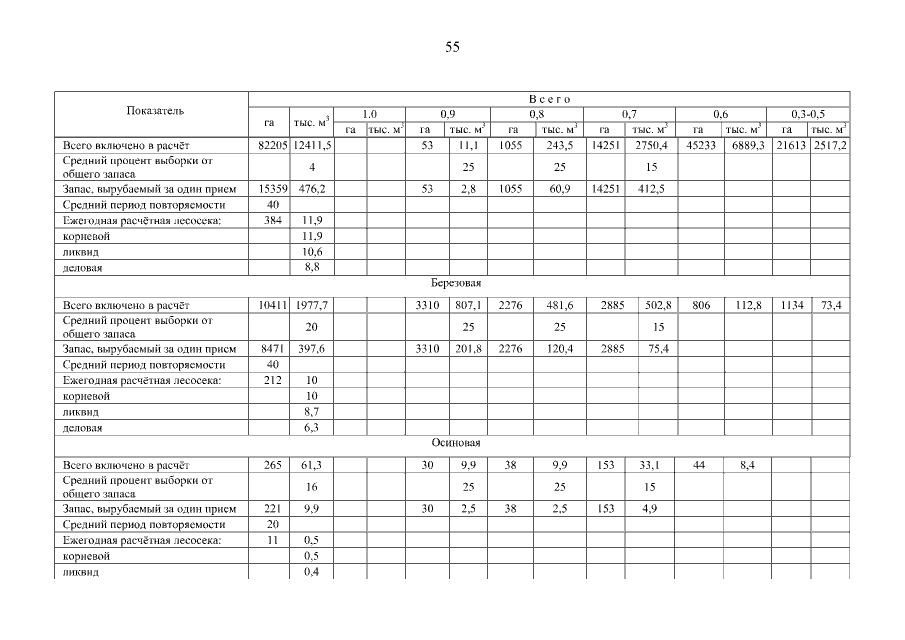 55

| Показатель | Всего | | | | | | | | | | | | | |
|---|---|---|---|---|---|---|---|---|---|---|---|---|---|---|
| | га | тыс. $м^3$ | 1.0 | | 0,9 | | 0,8 | | 0,7 | | 0,6 | | 0,3-0,5 | |
| | | | га | тыс. $м^3$ | га | тыс. $м^3$ | га | тыс. $м^3$ | га | тыс. $м^3$ | га | тыс. $м^3$ | га | тыс. $м^3$ |
| Всего включено в расчёт | 82205 | 12411,5 | | | 53 | 11,1 | 1055 | 243,5 | 14251 | 2750,4 | 45233 | 6889,3 | 21613 | 2517,2 |
| Средний процент выборки от общего запаса | | 4 | | | | 25 | | 25 | | 15 | | | | |
| Запас, вырубаемый за один прием | 15359 | 476,2 | | | 53 | 2,8 | 1055 | 60,9 | 14251 | 412,5 | | | | |
| Средний период повторяемости | 40 | | | | | | | | | | | | | |
| Ежегодная расчётная лесосека: | 384 | 11,9 | | | | | | | | | | | | |
| корневой | | 11,9 | | | | | | | | | | | | |
| ликвид | | 10,6 | | | | | | | | | | | | |
| деловая | | 8,8 | | | | | | | | | | | | |
| Березовая | | | | | | | | | | | | | | |
| Всего включено в расчёт | 10411 | 1977,7 | | | 3310 | 807,1 | 2276 | 481,6 | 2885 | 502,8 | 806 | 112,8 | 1134 | 73,4 |
| Средний процент выборки от общего запаса | | 20 | | | | 25 | | 25 | | 15 | | | | |
| Запас, вырубаемый за один прием | 8471 | 397,6 | | | 3310 | 201,8 | 2276 | 120,4 | 2885 | 75,4 | | | | |
| Средний период повторяемости | 40 | | | | | | | | | | | | | |
| Ежегодная расчётная лесосека: | 212 | 10 | | | | | | | | | | | | |
| корневой | | 10 | | | | | | | | | | | | |
| ликвид | | 8,7 | | | | | | | | | | | | |
| деловая | | 6,3 | | | | | | | | | | | | |
| Осиновая | | | | | | | | | | | | | | |
| Всего включено в расчёт | 265 | 61,3 | | | 30 | 9,9 | 38 | 9,9 | 153 | 33,1 | 44 | 8,4 | | |
| Средний процент выборки от общего запаса | | 16 | | | | 25 | | 25 | | 15 | | | | |
| Запас, вырубаемый за один прием | 221 | 9,9 | | | 30 | 2,5 | 38 | 2,5 | 153 | 4,9 | | | | |
| Средний период повторяемости | 20 | | | | | | | | | | | | | |
| Ежегодная расчётная лесосека: | 11 | 0,5 | | | | | | | | | | | | |
| корневой | | 0,5 | | | | | | | | | | | | |
| ликвид | | 0,4 | | | | | | | | | | | | |